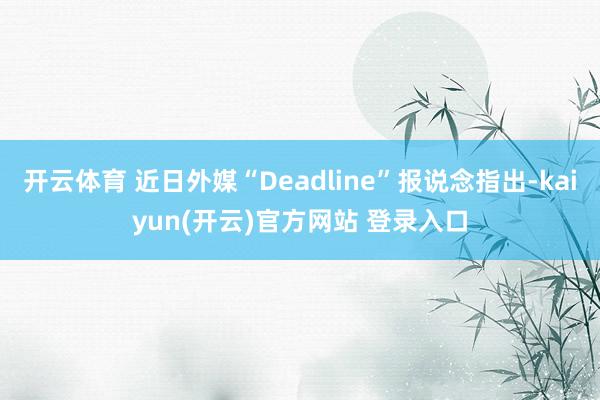 开云体育 近日外媒“Deadline”报说念指出-kaiyun(开云)官方网站 登录入口